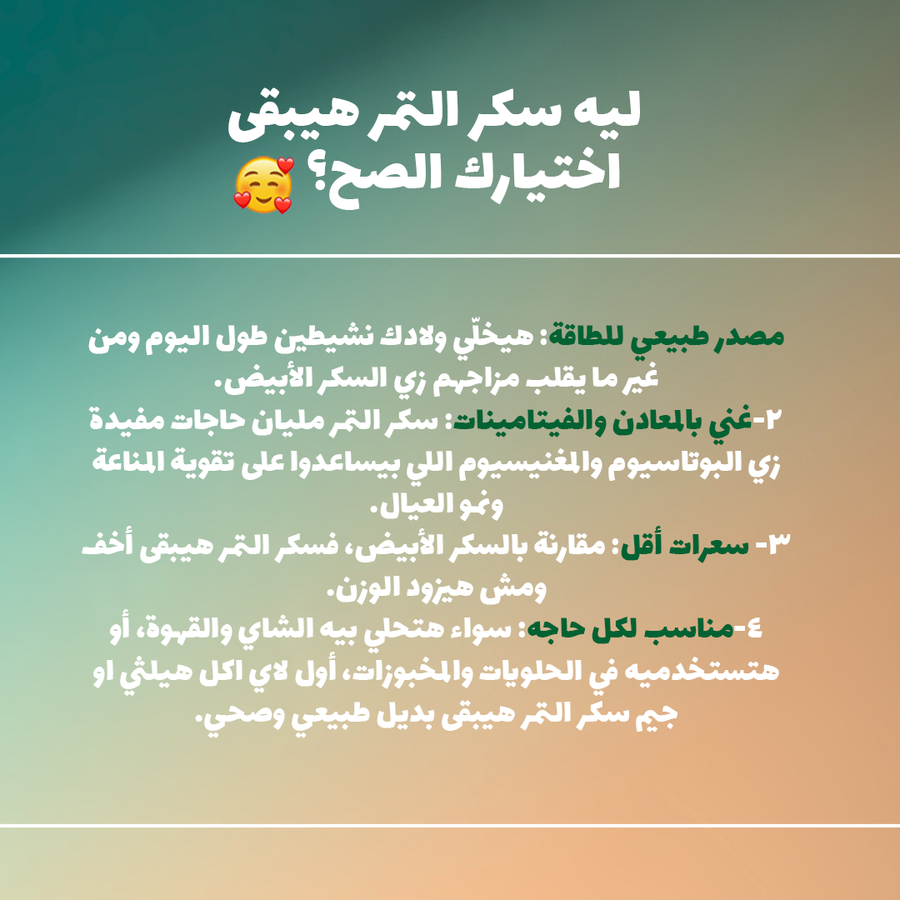 ليه سكر التمر هيبقى اختيارك الصح؟ 🥰

مصدر طبيعي للطاقة: هيخلّي ولادك نشيطين طول اليوم ومن غير ما يقلب مزاجهم زي السكر الأبيض.
٢-غني بالمعادن والفيتامينات: سكر التمر مليان حاجات مفيدة زي البوتاسيوم والمغنيسيوم اللي بيساعدوا على تقوية المناعة ونمو العيال.
٣- سعرات أقل: مقارنة بالسكر الأبيض، فسكر التمر هيبقى أخف ومش هيزود الوزن.
٤-مناسب لكل حاجه: سواء هتحلي بيه الشاي والقهوة، أو هتستخدميه في الحلويات والمخبوزات، أول لاي اكل هيلثي او جيم سكر التمر هيبقى بديل طبيعي وصحي.